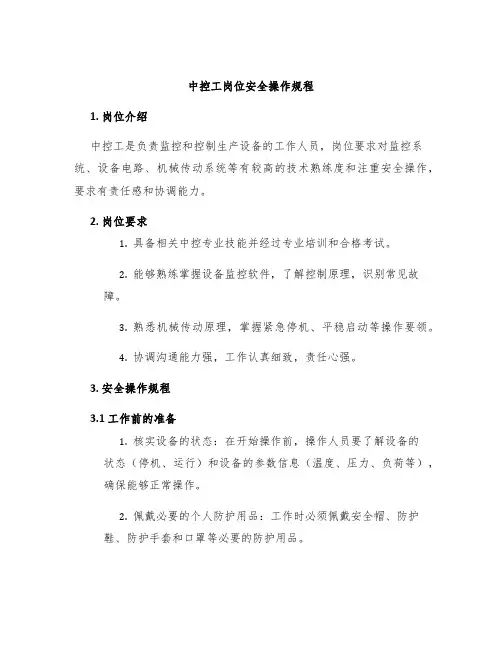 中控工岗位安全操作规程

1. 岗位介绍

中控工是负责监控和控制生产设备的工作人员，岗位要求对监控系统、设备电路、机械传动系统等有较高的技术熟练度和注重安全操作，要求有责任感和协调能力。

2. 岗位要求

1. 具备相关中控专业技能并经过专业培训和合格考试。

2. 能够熟练掌握设备监控软件，了解控制原理，识别常见故障。

3. 熟悉机械传动原理，掌握紧急停机、平稳启动等操作要领。

4. 协调沟通能力强，工作认真细致，责任心强。

3. 安全操作规程

3.1 工作前的准备

1. 核实设备的状态：在开始操作前，操作人员要了解设备的状态（停机、运行）和设备的参数信息（温度、压力、负荷等），确保能够正常操作。

2. 佩戴必要的个人防护用品：工作时必须佩戴安全帽、防护鞋、防护手套和口罩等必要的防护用品。